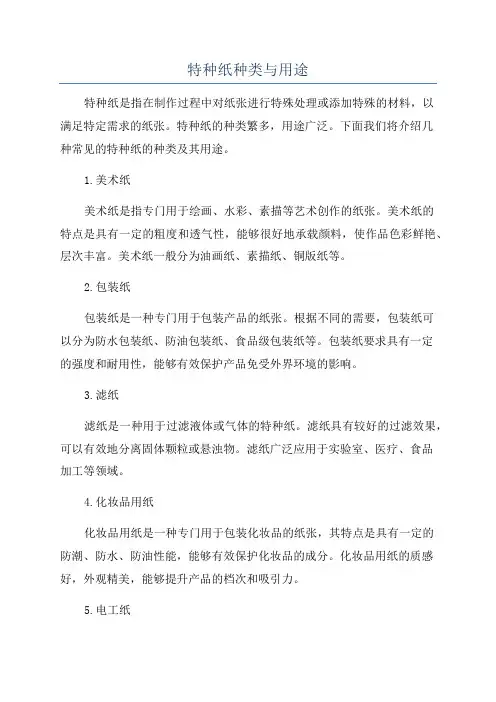 特种纸种类与用途

特种纸是指在制作过程中对纸张进行特殊处理或添加特殊的材料，以满足特定需求的纸张。特种纸的种类繁多，用途广泛。下面我们将介绍几种常见的特种纸的种类及其用途。

1.美术纸

美术纸是指专门用于绘画、水彩、素描等艺术创作的纸张。美术纸的特点是具有一定的粗度和透气性，能够很好地承载颜料，使作品色彩鲜艳、层次丰富。美术纸一般分为油画纸、素描纸、铜版纸等。

2.包装纸

包装纸是一种专门用于包装产品的纸张。根据不同的需要，包装纸可以分为防水包装纸、防油包装纸、食品级包装纸等。包装纸要求具有一定的强度和耐用性，能够有效保护产品免受外界环境的影响。

3.滤纸

滤纸是一种用于过滤液体或气体的特种纸。滤纸具有较好的过滤效果，可以有效地分离固体颗粒或悬浊物。滤纸广泛应用于实验室、医疗、食品加工等领域。

4.化妆品用纸

化妆品用纸是一种专门用于包装化妆品的纸张，其特点是具有一定的防潮、防水、防油性能，能够有效保护化妆品的成分。化妆品用纸的质感好，外观精美，能够提升产品的档次和吸引力。

5.电工纸